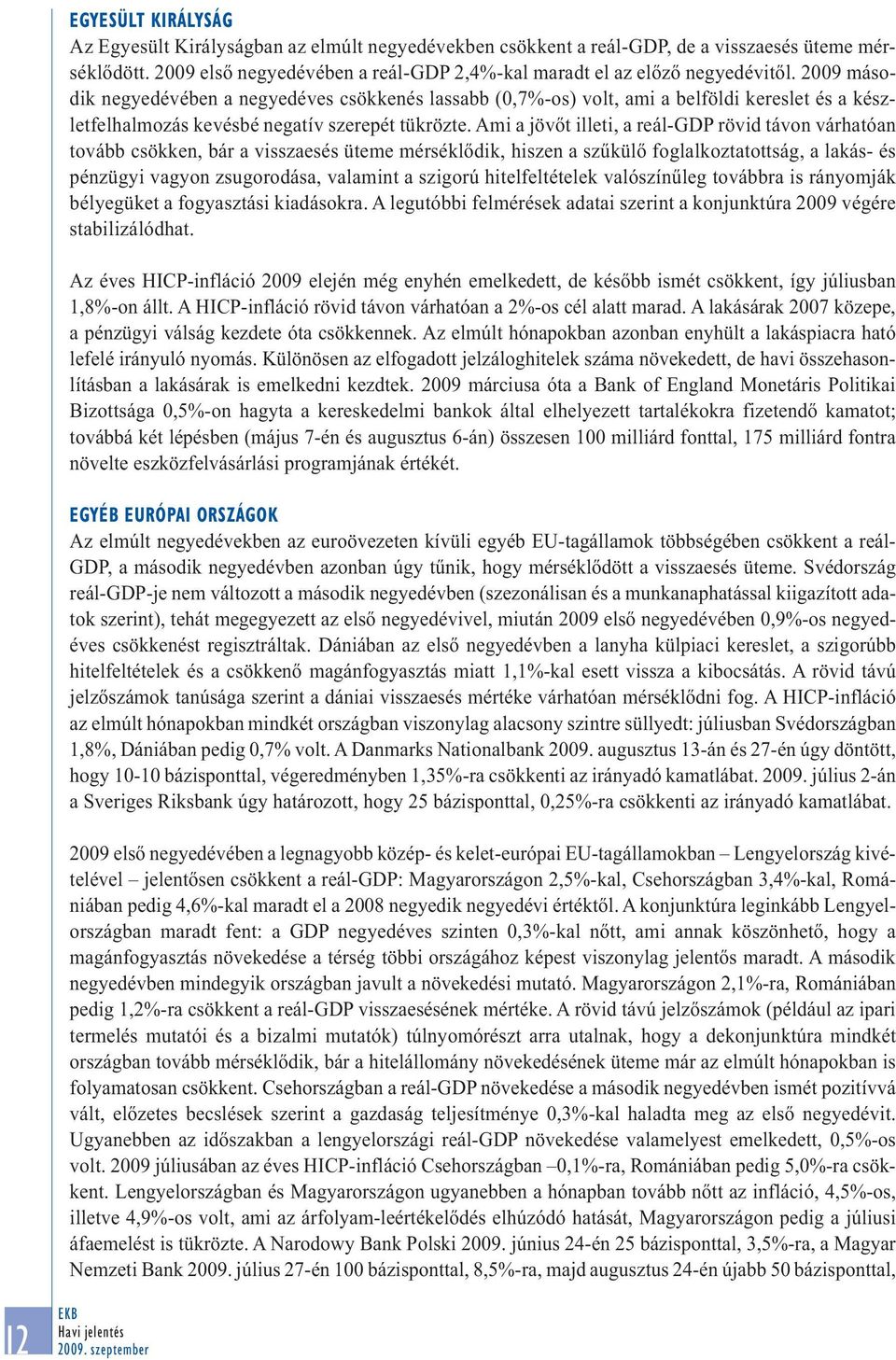 EGYESÜLT KIRÁLYSÁG
Az Egyesült Királyságban az elmúlt negyedévekben csökkent a reál-GDP, de a visszaesés üteme mérséklődött. 2009 első negyedévében a reál-GDP 2,4%-kal maradt el az előző negyedévitől. 2009 második negyedévében a negyedéves csökkenés lassabb (0,7%-os) volt, ami a belföldi kereslet és a készletfelhalmozás kevésbé negatív szerepét tükrözte. Ami a jövőt illeti, a reál-GDP rövid távon várhatóan tovább csökken, bár a visszaesés üteme mérséklődik, hiszen a szűkülő foglalkoztatottság, a lakás- és pénzügyi vagyon zsugorodása, valamint a szigorú hitelfeltételek valószínűleg továbbra is rányomják bélyegüket a fogyasztási kiadásokra. A legutóbbi felmérések adatai szerint a konjunktúra 2009 végére stabilizálódhat.

Az éves HICP-infláció 2009 elején még enyhén emelkedett, de később ismét csökkent, így júliusban 1,8%-on állt. A HICP-infláció rövid távon várhatóan a 2%-os cél alatt marad. A lakásárak 2007 közepe, a pénzügyi válság kezdete óta csökkennek. Az elmúlt hónapokban azonban enyhült a lakáspiacra ható lefelé irányuló nyomás. Különösen az elfogadott jelzáloghitelek száma növekedett, de havi összehasonlításban a lakásárak is emelkedni kezdtek. 2009 márciusa óta a Bank of England Monetáris Politikai Bizottsága 0,5%-on hagyta a kereskedelmi bankok által elhelyezett tartalékokra fizetendő kamatot; továbbá két lépésben (május 7-én és augusztus 6-án) összesen 100 milliárd fonttal, 175 milliárd fontra növelte eszközfelvásárlási programjának értékét.

EGYÉB EURÓPAI ORSZÁGOK
Az elmúlt negyedévekben az euroövezeten kívüli egyéb EU-tagállamok többségében csökkent a reál-GDP, a második negyedévben azonban úgy tűnik, hogy mérséklődött a visszaesés üteme. Svédország reál-GDP-je nem változott a második negyedévben (szezonálisan és a munkanaphatással kiigazított adatok szerint), tehát megegyezett az első negyedévivel, miután 2009 első negyedévében 0,9%-os negyedéves csökkenést regisztráltak. Dániában az első negyedévben a lanyha külpiaci kereslet, a szigorúbb hitelfeltételek és a csökkenő magánfogyasztás miatt 1,1%-kal esett vissza a kibocsátás. A rövid távú jelzőszámok tanúsága szerint a dániai visszaesés mértéke várhatóan mérséklődni fog. A HICP-infláció az elmúlt hónapokban mindkét országban viszonylag alacsony szintre süllyedt: júliusban Svédországban 1,8%, Dániában pedig 0,7% volt. A Danmarks Nationalbank 2009. augusztus 13-án és 27-én úgy döntött, hogy 10-10 bázisponttal, végeredményben 1,35%-ra csökkenti az irányadó kamatlábat. 2009. július 2-án a Sveriges Riksbank úgy határozott, hogy 25 bázisponttal, 0,25%-ra csökkenti az irányadó kamatlábat.

2009 első negyedévében a legnagyobb közép- és kelet-európai EU-tagállamokban – Lengyelország kivételével – jelentősen csökkent a reál-GDP: Magyarországon 2,5%-kal, Csehországban 3,4%-kal, Romániában pedig 4,6%-kal maradt el a 2008 negyedik negyedévi értéktől. A konjunktúra leginkább Lengyelországban maradt fent: a GDP negyedéves szinten 0,3%-kal nőtt, ami annak köszönhető, hogy a magánfogyasztás növekedése a térség többi országához képest viszonylag jelentős maradt. A második negyedévben mindegyik országban javult a növekedési mutató. Magyarországon 2,1%-ra, Romániában pedig 1,2%-ra csökkent a reál-GDP visszaesésének mértéke. A rövid távú jelzőszámok (például az ipari termelés mutatói és a bizalmi mutatók) túlnyomórészt arra utalnak, hogy a dekonjunktúra mindkét országban tovább mérséklődik, bár a hitelállomány növekedésének üteme már az elmúlt hónapokban is folyamatosan csökkent. Csehországban a reál-GDP növekedése a második negyedévben ismét pozitívvá vált, előzetes becslések szerint a gazdaság teljesítménye 0,3%-kal haladta meg az első negyedévit. Ugyanebben az időszakban a lengyelországi reál-GDP növekedése valamelyest emelkedett, 0,5%-os volt. 2009 júliusában az éves HICP-infláció Csehországban –0,1%-ra, Romániában pedig 5,0%-ra csökkent. Lengyelországban és Magyarországon ugyanebben a hónapban tovább nőtt az infláció, 4,5%-os, illetve 4,9%-os volt, ami az árfolyam-leértékelődés elhúzódó hatását, Magyarországon pedig a júliusi áfaemelést is tükrözte. A Narodowy Bank Polski 2009. június 24-én 25 bázisponttal, 3,5%-ra, a Magyar Nemzeti Bank 2009. július 27-én 100 bázisponttal, 8,5%-ra, majd augusztus 24-én újabb 50 bázisponttal,

12
EKB
Havi jelentés
2009. szeptember